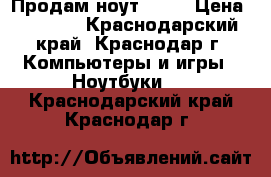 Продам ноут Цена Краснодарский край Краснодар г Компьютеры и игры Ноутбуки

Краснодарский край Краснодар г

http://Объявлений.сайт